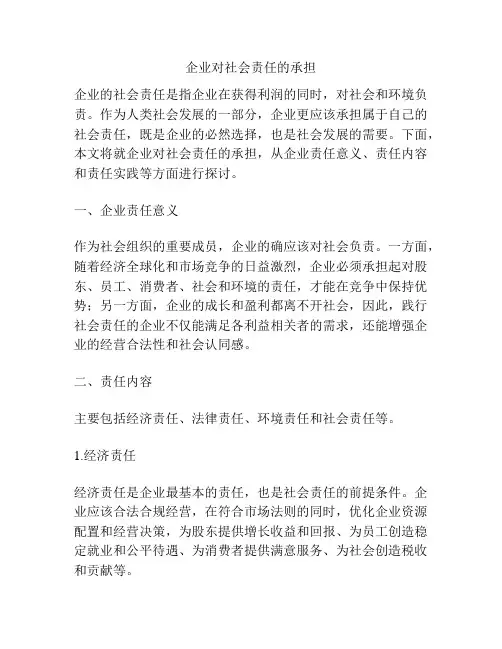 企业对社会责任的承担

企业的社会责任是指企业在获得利润的同时，对社会和环境负责。作为人类社会发展的一部分，企业更应该承担属于自己的社会责任，既是企业的必然选择，也是社会发展的需要。下面，本文将就企业对社会责任的承担，从企业责任意义、责任内容和责任实践等方面进行探讨。

一、企业责任意义

作为社会组织的重要成员，企业的确应该对社会负责。一方面，随着经济全球化和市场竞争的日益激烈，企业必须承担起对股东、员工、消费者、社会和环境的责任，才能在竞争中保持优势；另一方面，企业的成长和盈利都离不开社会，因此，践行社会责任的企业不仅能满足各利益相关者的需求，还能增强企业的经营合法性和社会认同感。

二、责任内容

主要包括经济责任、法律责任、环境责任和社会责任等。

1.经济责任

经济责任是企业最基本的责任，也是社会责任的前提条件。企业应该合法合规经营，在符合市场法则的同时，优化企业资源配置和经营决策，为股东提供增长收益和回报、为员工创造稳定就业和公平待遇、为消费者提供满意服务、为社会创造税收和贡献等。